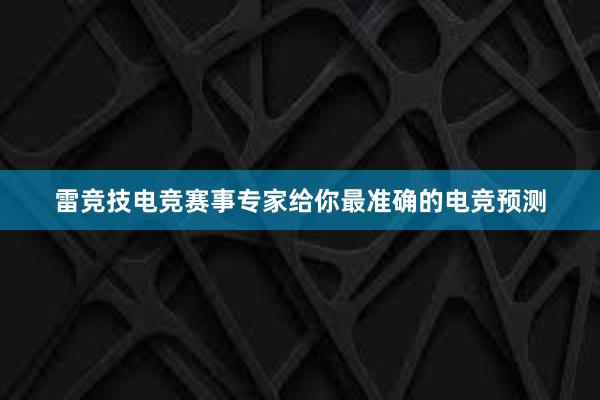 雷竞技电竞赛事专家给你最准确的电竞预测